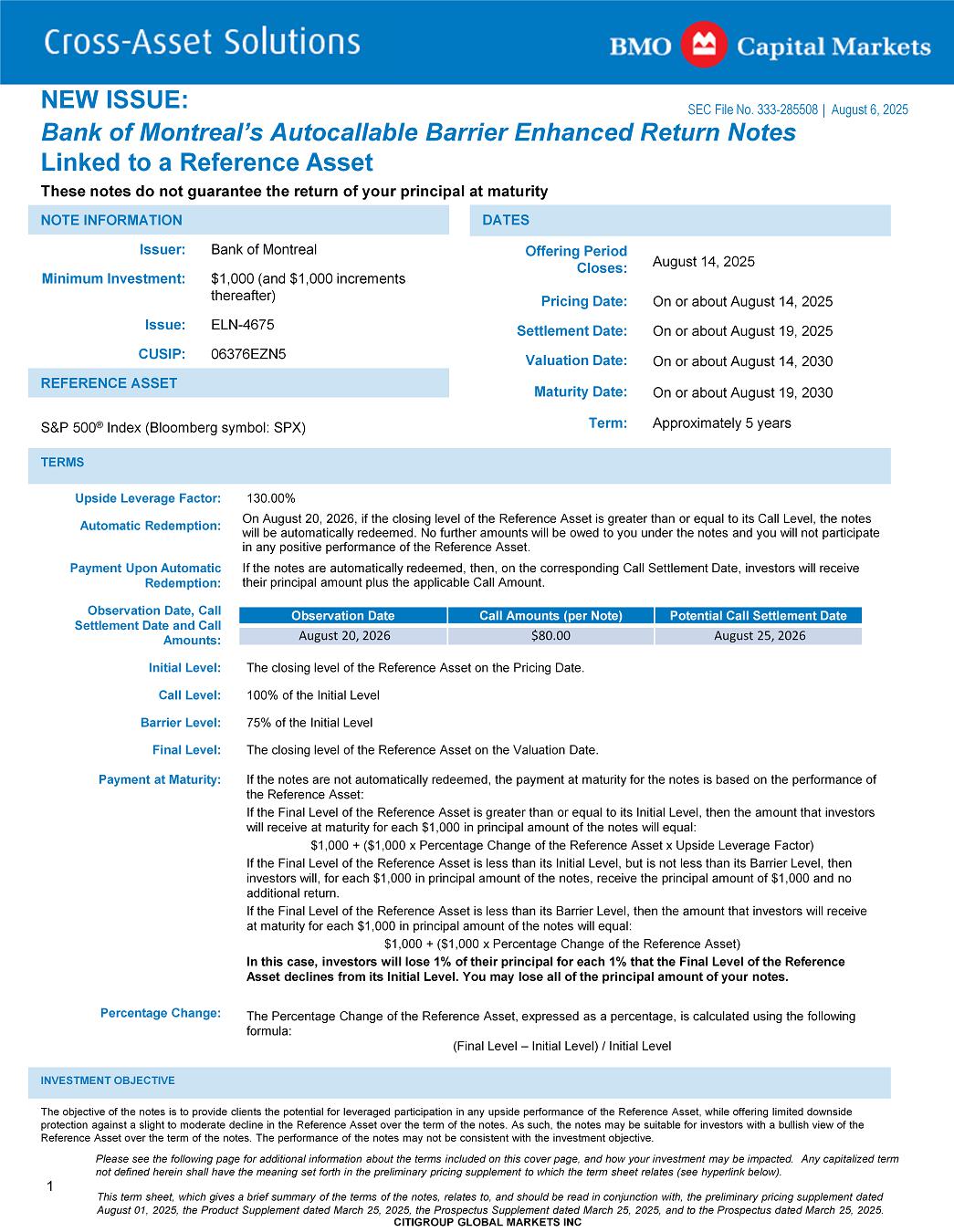 Cross-Asset Solutions

BMO Capital Markets

NEW ISSUE:

SEC File No. 333-285508 | August 6, 2025

Bank of Montreal's Autocallable Barrier Enhanced Return Notes Linked to a Reference Asset

These notes do not guarantee the return of your principal at maturity

NOTE INFORMATION

Issuer: Bank of Montreal

Minimum Investment: $1,000 (and $1,000 increments thereafter)

Issue: ELN-4675

CUSIP: 06376EZN5

REFERENCE ASSET

S&P 500® Index (Bloomberg symbol: SPX)

DATES

Offering Period Closes: August 14, 2025

Pricing Date: On or about August 14, 2025

Settlement Date: On or about August 19, 2025

Valuation Date: On or about August 14, 2030

Maturity Date: On or about August 19, 2030

Term: Approximately 5 years

TERMS

Upside Leverage Factor: 130.00%

Automatic Redemption: On August 20, 2026, if the closing level of the Reference Asset is greater than or equal to its Call Level, the notes will be automatically redeemed. No further amounts will be owed to you under the notes and you will not participate in any positive performance of the Reference Asset.

Payment Upon Automatic Redemption: If the notes are automatically redeemed, then, on the corresponding Call Settlement Date, investors will receive their principal amount plus the applicable Call Amount.

Observation Date, Call Settlement Date and Call Amounts:

| Observation Date | Call Amounts (per Note) | Potential Call Settlement Date |
|---|---|---|
| August 20, 2026 | $80.00 | August 25, 2026 |

Initial Level: The closing level of the Reference Asset on the Pricing Date.

Call Level: 100% of the Initial Level

Barrier Level: 75% of the Initial Level

Final Level: The closing level of the Reference Asset on the Valuation Date.

Payment at Maturity: If the notes are not automatically redeemed, the payment at maturity for the notes is based on the performance of the Reference Asset:

If the Final Level of the Reference Asset is greater than or equal to its Initial Level, then the amount that investors will receive at maturity for each $1,000 in principal amount of the notes will equal:

$1,000 + ($1,000 x Percentage Change of the Reference Asset x Upside Leverage Factor)

If the Final Level of the Reference Asset is less than its Initial Level, but is not less than its Barrier Level, then investors will, for each $1,000 in principal amount of the notes, receive the principal amount of $1,000 and no additional return.

If the Final Level of the Reference Asset is less than its Barrier Level, then the amount that investors will receive at maturity for each $1,000 in principal amount of the notes will equal:

$1,000 + ($1,000 x Percentage Change of the Reference Asset)

In this case, investors will lose 1% of their principal for each 1% that the Final Level of the Reference Asset declines from its Initial Level. You may lose all of the principal amount of your notes.

Percentage Change: The Percentage Change of the Reference Asset, expressed as a percentage, is calculated using the following formula:

(Final Level – Initial Level) / Initial Level

INVESTMENT OBJECTIVE

The objective of the notes is to provide clients the potential for leveraged participation in any upside performance of the Reference Asset, while offering limited downside protection against a slight to moderate decline in the Reference Asset over the term of the notes. As such, the notes may be suitable for investors with a bullish view of the Reference Asset over the term of the notes. The performance of the notes may not be consistent with the investment objective.

Please see the following page for additional information about the terms included on this cover page, and how your investment may be impacted. Any capitalized term not defined herein shall have the meaning set forth in the preliminary pricing supplement to which the term sheet relates (see hyperlink below).

1

This term sheet, which gives a brief summary of the terms of the notes, relates to, and should be read in conjunction with, the preliminary pricing supplement dated August 01, 2025, the Product Supplement dated March 25, 2025, the Prospectus Supplement dated March 25, 2025, and to the Prospectus dated March 25, 2025.

CITIGROUP GLOBAL MARKETS INC